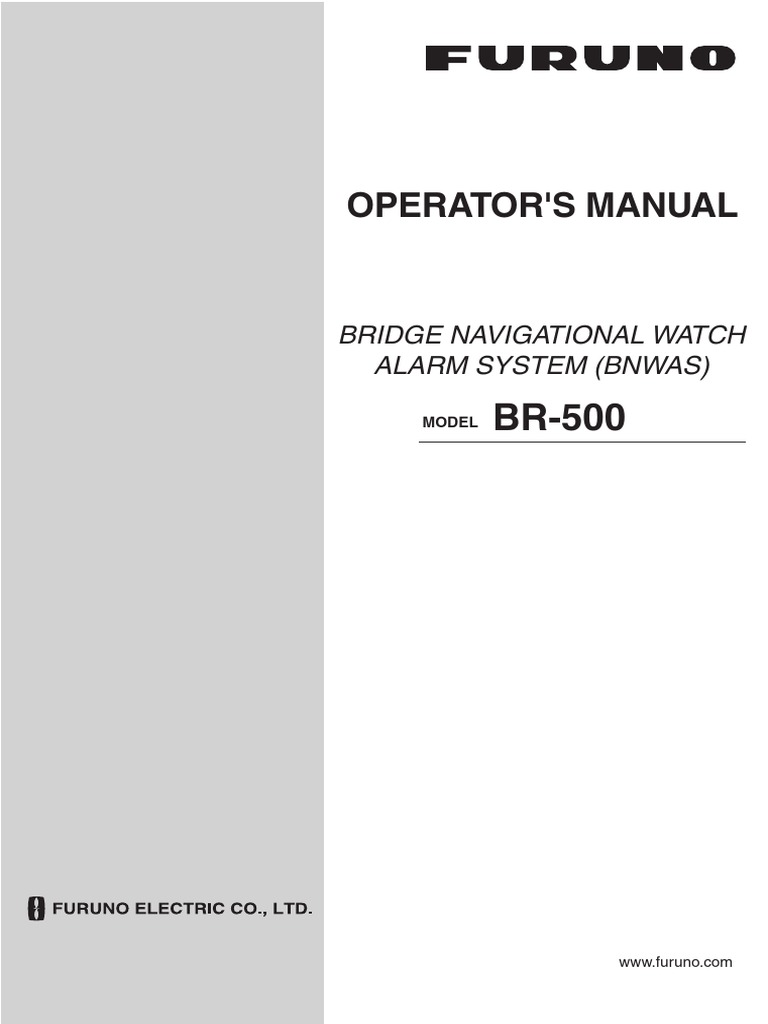 FURUNO

OPERATOR'S MANUAL

BRIDGE NAVIGATIONAL WATCH ALARM SYSTEM (BNWAS)

MODEL BR-500

FURUNO ELECTRIC CO., LTD.

www.furuno.com